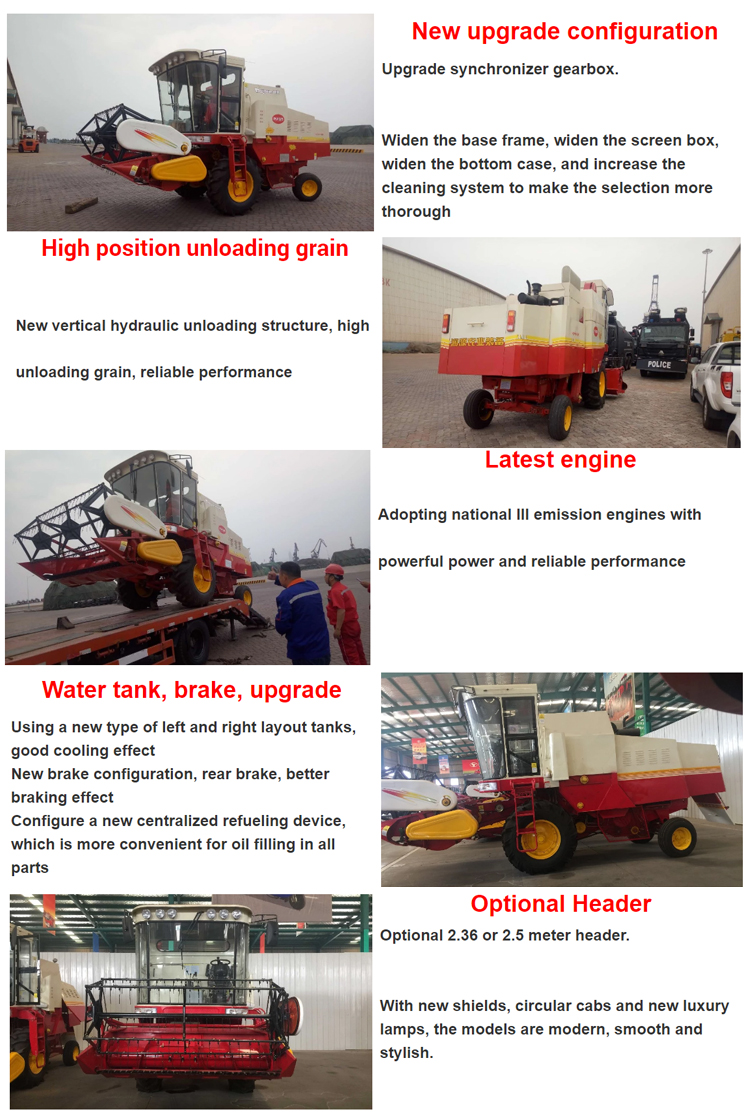 New upgrade configuration

Upgrade synchronizer gearbox.

Widen the base frame, widen the screen box, widen the bottom case, and increase the cleaning system to make the selection more thorough

High position unloading grain

New vertical hydraulic unloading structure, high unloading grain, reliable performance

POLICE

Latest engine

Adopting national III emission engines with powerful power and reliable performance

Water tank, brake, upgrade

Using a new type of left and right layout tanks, good cooling effect
New brake configuration, rear brake, better braking effect
Configure a new centralized refueling device, which is more convenient for oil filling in all parts

Optional Header

Optional 2.36 or 2.5 meter header.

With new shields, circular cabs and new luxury lamps, the models are modern, smooth and stylish.